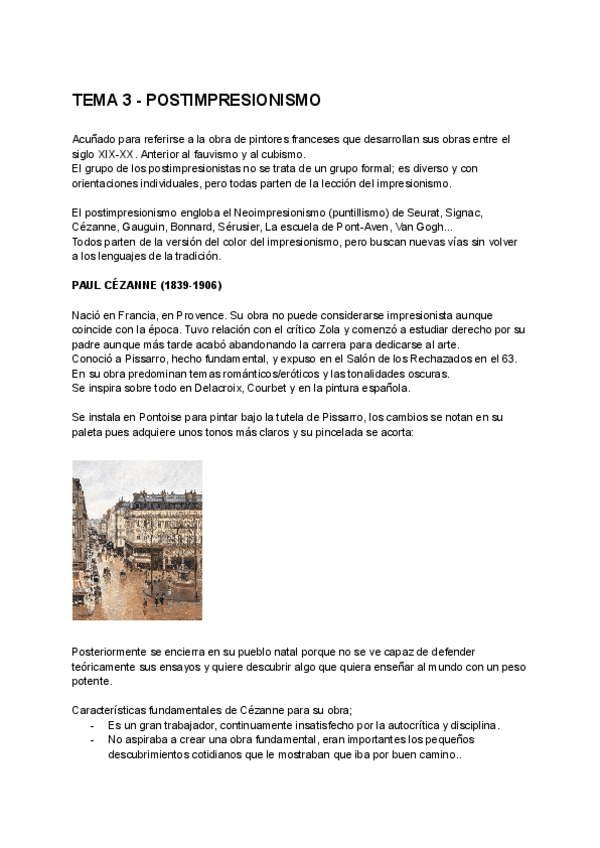 TEMA 3 - POSTIMPRESIONISMO

Acuñado para referirse a la obra de pintores franceses que desarrollan sus obras entre el siglo XIX-XX. Anterior al fauvismo y al cubismo.
El grupo de los postimpresionistas no se trata de un grupo formal; es diverso y con orientaciones individuales, pero todas parten de la lección del impresionismo.

El postimpresionismo engloba el Neoimpresionismo (puntillismo) de Seurat, Signac, Cézanne, Gauguin, Bonnard, Sérusier, La escuela de Pont-Aven, Van Gogh...
Todos parten de la versión del color del impresionismo, pero buscan nuevas vías sin volver a los lenguajes de la tradición.

PAUL CÉZANNE (1839-1906)

Nació en Francia, en Provence. Su obra no puede considerarse impresionista aunque coincide con la época. Tuvo relación con el crítico Zola y comenzó a estudiar derecho por su padre aunque más tarde acabó abandonando la carrera para dedicarse al arte.
Conoció a Pissarro, hecho fundamental, y expuso en el Salón de los Rechazados en el 63.
En su obra predominan temas románticos/eróticos y las tonalidades oscuras.
Se inspira sobre todo en Delacroix, Courbet y en la pintura española.

Se instala en Pontoise para pintar bajo la tutela de Pissarro, los cambios se notan en su paleta pues adquiere unos tonos más claros y su pincelada se acorta:

Posteriormente se encierra en su pueblo natal porque no se ve capaz de defender teóricamente sus ensayos y quiere descubrir algo que quiera enseñar al mundo con un peso potente.

Características fundamentales de Cézanne para su obra;
- Es un gran trabajador, continuamente insatisfecho por la autocrítica y disciplina.
- No aspiraba a crear una obra fundamental, eran importantes los pequeños descubrimientos cotidianos que le mostraban que iba por buen camino..